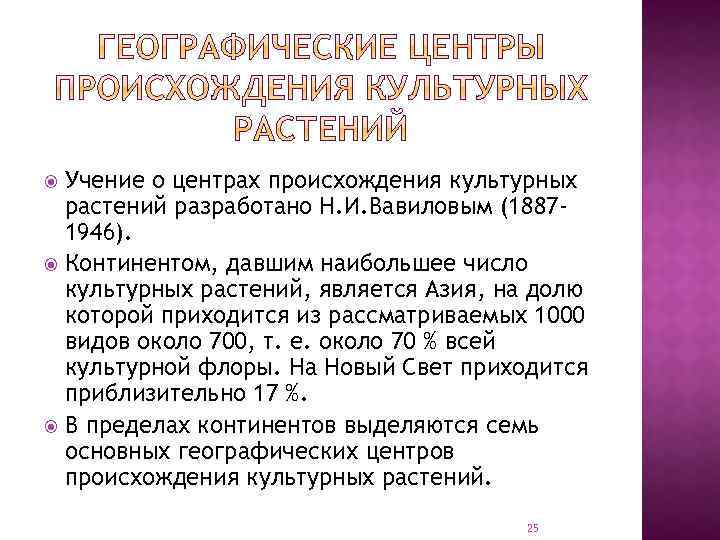 ГЕОГРАФИЧЕСКИЕ ЦЕНТРЫ ПРОИСХОЖДЕНИЯ КУЛЬТУРНЫХ РАСТЕНИЙ

• Учение о центрах происхождения культурных растений разработано Н.И.Вавиловым (1887-1946).

• Континентом, давшим наибольшее число культурных растений, является Азия, на долю которой приходится из рассматриваемых 1000 видов около 700, т. е. около 70 % всей культурной флоры. На Новый Свет приходится приблизительно 17 %.

• В пределах континентов выделяются семь основных географических центров происхождения культурных растений.

25